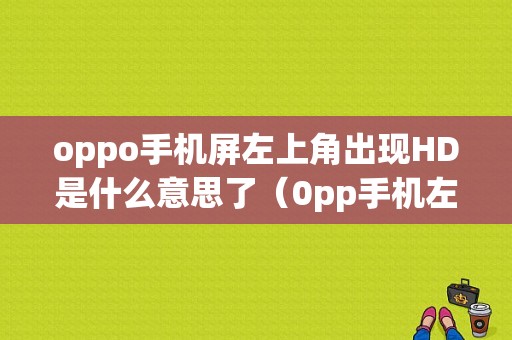 oppo手机屏左上角出现HD是什么意思了（0pp手机左